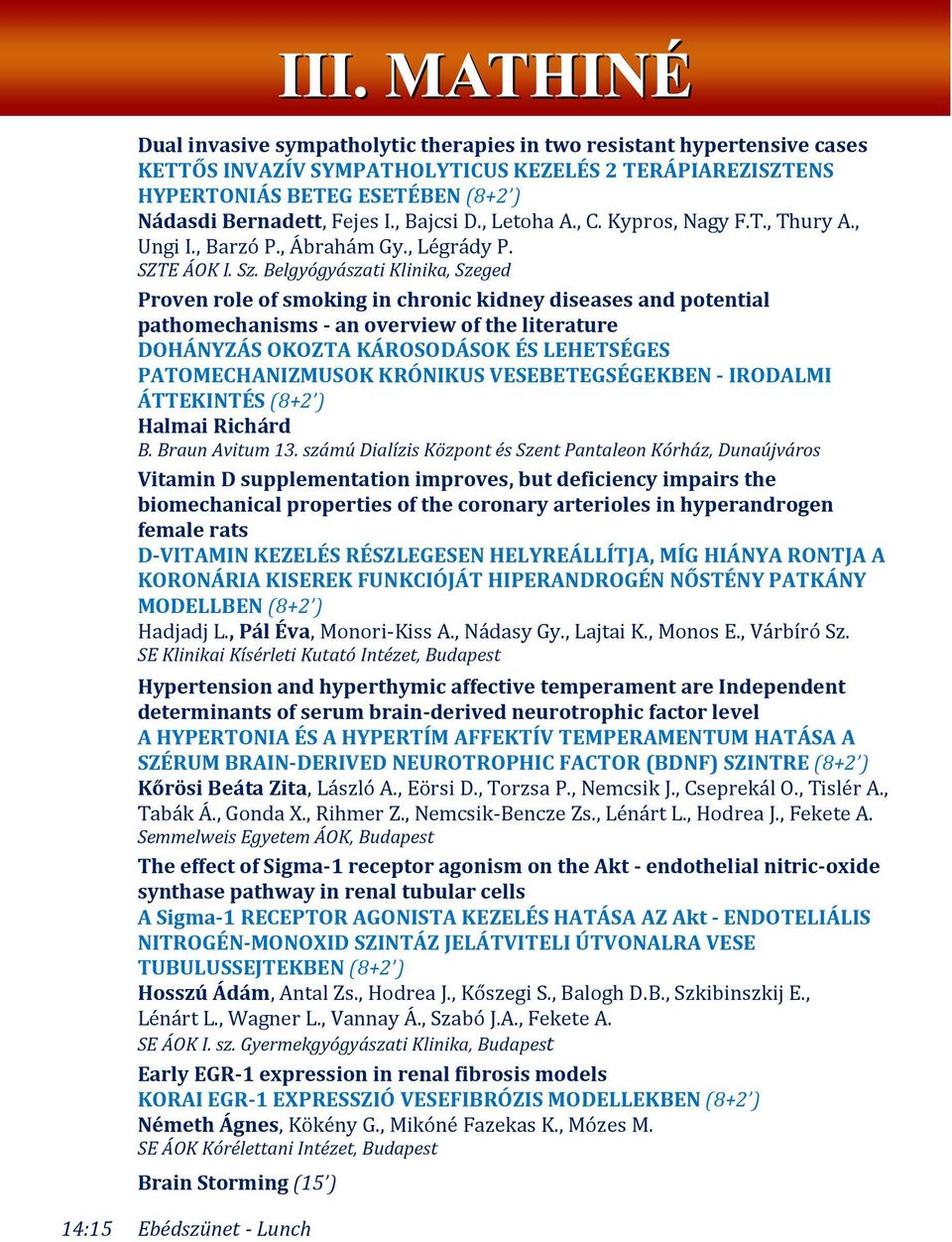 III. MATHINÉ

Dual invasive sympatholytic therapies in two resistant hypertensive cases
KETTŐS INVAZÍV SYMPATHOLYTICUS KEZELÉS 2 TERÁPIAREZISZTENS HYPERTONIÁS BETEG ESETÉBEN (8+2')
Nádasdi Bernadett, Fejes I., Bajcsi D., Letoha A., C. Kypros, Nagy F.T., Thury A., Ungi I., Barzó P., Ábrahám Gy., Légrády P.
SZTE ÁOK I. Sz. Belgyógyászati Klinika, Szeged

Proven role of smoking in chronic kidney diseases and potential pathomechanisms - an overview of the literature
DOHÁNYZÁS OKOZTA KÁROSODÁSOK ÉS LEHETSÉGES PATOMECHANIZMUSOK KRÓNIKUS VESEBETEGSÉGEKBEN - IRODALMI ÁTTEKINTÉS (8+2')
Halmai Richárd
B. Braun Avitum 13. számú Dialízis Központ és Szent Pantaleon Kórház, Dunaújváros

Vitamin D supplementation improves, but deficiency impairs the biomechanical properties of the coronary arterioles in hyperandrogen female rats
D-VITAMIN KEZELÉS RÉSZLEGESEN HELYREÁLLÍTJA, MÍG HIÁNYA RONTJA A KORONÁRIA KISEREK FUNKCIÓJÁT HIPERANDROGÉN NŐSTÉNY PATKÁNY MODELLBEN (8+2')
Hadjadj L., Pál Éva, Monori-Kiss A., Nádasy Gy., Lajtai K., Monos E., Várbíró Sz.
SE Klinikai Kísérleti Kutató Intézet, Budapest

Hypertension and hyperthymic affective temperament are Independent determinants of serum brain-derived neurotrophic factor level
A HYPERTONIA ÉS A HYPERTÍM AFFEKTÍV TEMPERAMENTUM HATÁSA A SZÉRUM BRAIN-DERIVED NEUROTROPHIC FACTOR (BDNF) SZINTRE (8+2')
Kőrösi Beáta Zita, László A., Eörsi D., Torzsa P., Nemcsik J., Cseprekál O., Tislér A., Tabák Á., Gonda X., Rihmer Z., Nemcsik-Bencze Zs., Lénárt L., Hodrea J., Fekete A.
Semmelweis Egyetem ÁOK, Budapest

The effect of Sigma-1 receptor agonism on the Akt - endothelial nitric-oxide synthase pathway in renal tubular cells
A Sigma-1 RECEPTOR AGONISTA KEZELÉS HATÁSA AZ Akt - ENDOTELIÁLIS NITROGÉN-MONOXID SZINTÁZ JELÁTVITELI ÚTVONALRA VESE TUBULUSSEJTEKBEN (8+2')
Hosszú Ádám, Antal Zs., Hodrea J., Kőszegi S., Balogh D.B., Szkibinszkij E., Lénárt L., Wagner L., Vannay Á., Szabó J.A., Fekete A.
SE ÁOK I. sz. Gyermekgyógyászati Klinika, Budapest

Early EGR-1 expression in renal fibrosis models
KORAI EGR-1 EXPRESSZIÓ VESEFIBRÓZIS MODELLEKBEN (8+2')
Németh Ágnes, Kökény G., Mikóné Fazekas K., Mózes M.
SE ÁOK Kórélettani Intézet, Budapest

Brain Storming (15')

14:15 Ebédszünet - Lunch